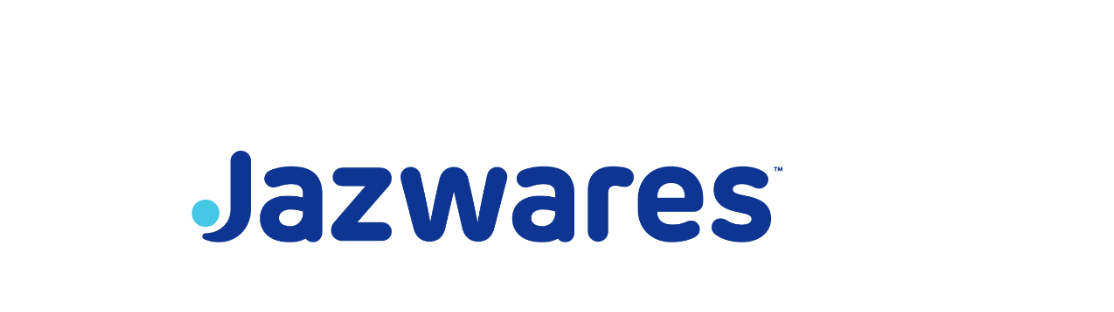 Jazwares™